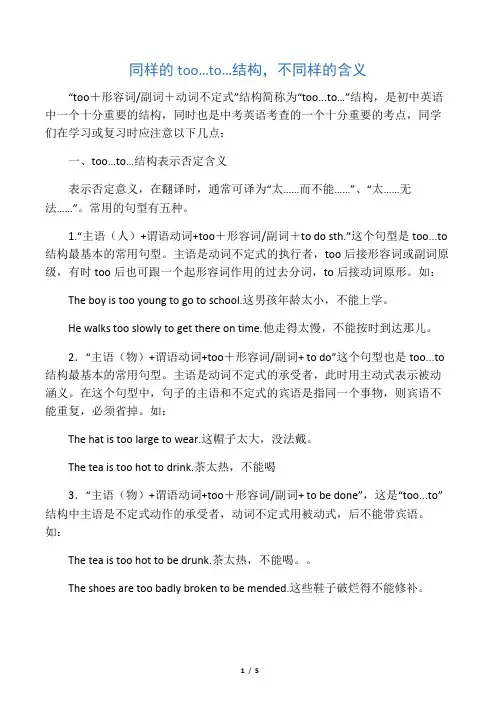 同样的 too...to...结构，不同样的含义

“too＋形容词/副词＋动词不定式”结构简称为“too...to...”结构，是初中英语中一个十分重要的结构，同时也是中考英语考查的一个十分重要的考点，同学们在学习或复习时应注意以下几点：

一、too...to...结构表示否定含义

表示否定意义，在翻译时，通常可译为“太......而不能......”、“太......无法......”。常用的句型有五种。

1.“主语（人）+谓语动词+too＋形容词/副词＋to do sth.”这个句型是 too...to 结构最基本的常用句型。主语是动词不定式的执行者，too 后接形容词或副词原级，有时 too 后也可跟一个起形容词作用的过去分词，to 后接动词原形。如：

The boy is too young to go to school.这男孩年龄太小，不能上学。

He walks too slowly to get there on time.他走得太慢，不能按时到达那儿。

2．“主语（物）+谓语动词+too＋形容词/副词+ to do”这个句型也是 too...to 结构最基本的常用句型。主语是动词不定式的承受者，此时用主动式表示被动涵义。在这个句型中，句子的主语和不定式的宾语是指同一个事物，则宾语不能重复，必须省掉。如：

The hat is too large to wear.这帽子太大，没法戴。

The tea is too hot to drink.茶太热，不能喝

3．“主语（物）+谓语动词+too＋形容词/副词+ to be done”，这是“too...to”结构中主语是不定式动作的承受者，动词不定式用被动式，后不能带宾语。如：

The tea is too hot to be drunk.茶太热，不能喝。。

The shoes are too badly broken to be mended.这些鞋子破烂得不能修补。

1 / 5